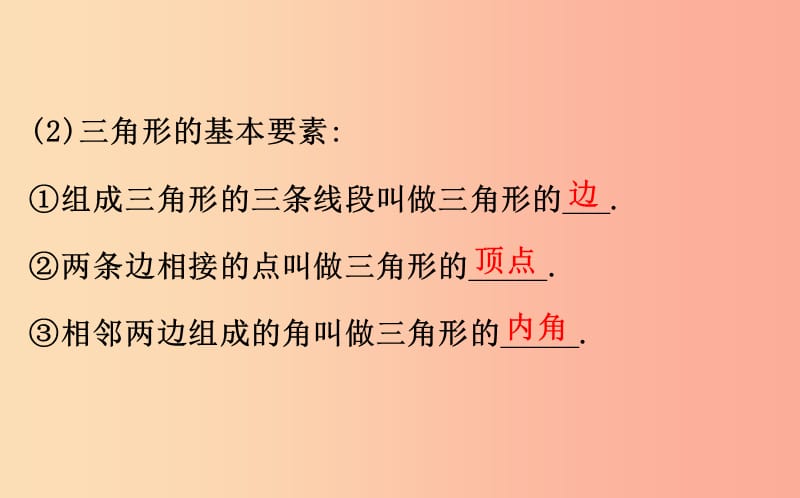 (2)三角形的基本要素:

①组成三角形的三条线段叫做三角形的边.

②两条边相接的点叫做三角形的顶点.

③相邻两边组成的角叫做三角形的内角.